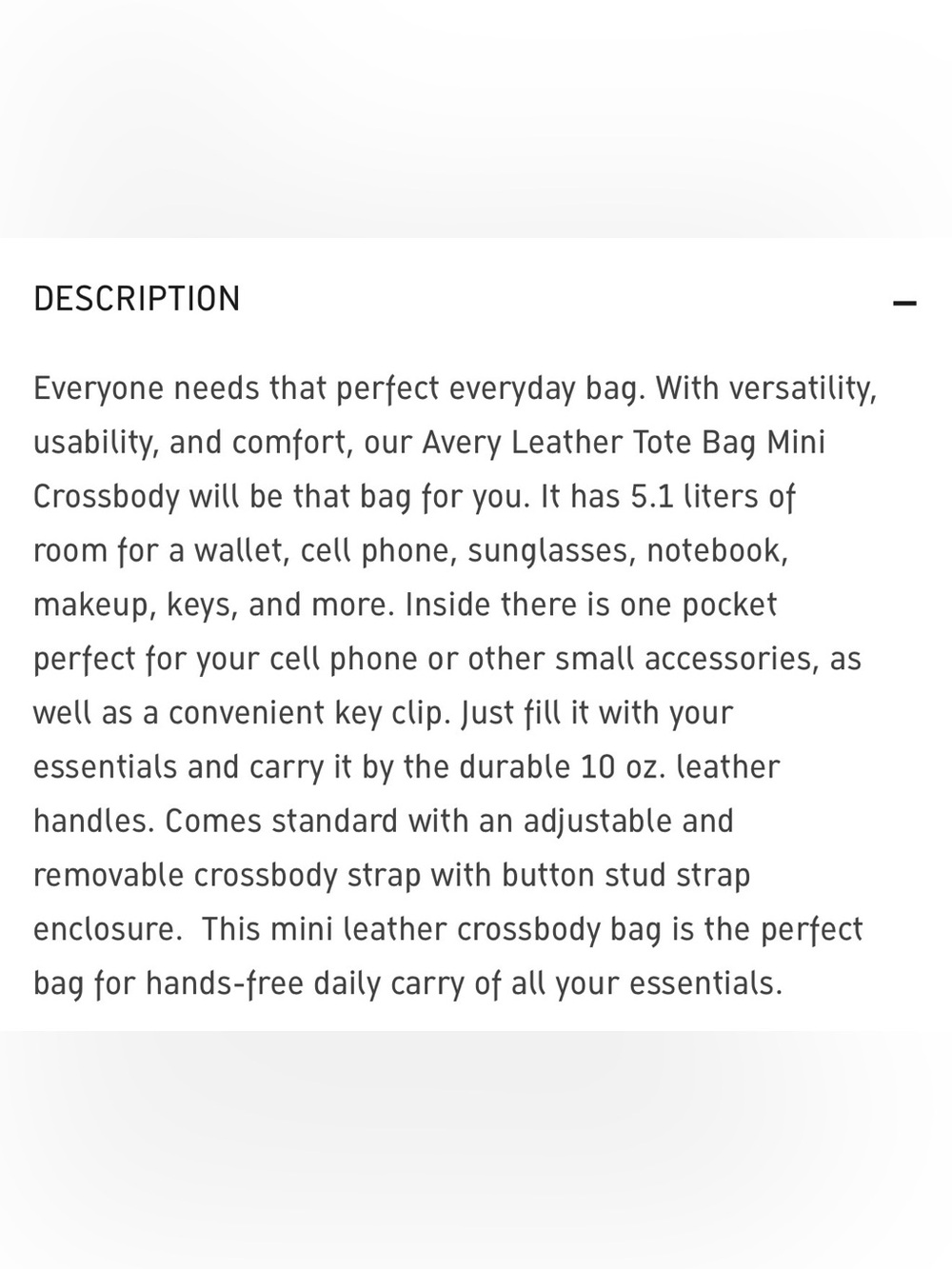 DESCRIPTION

—

Everyone needs that perfect everyday bag. With versatility, usability, and comfort, our Avery Leather Tote Bag Mini Crossbody will be that bag for you. It has 5.1 liters of room for a wallet, cell phone, sunglasses, notebook, makeup, keys, and more. Inside there is one pocket perfect for your cell phone or other small accessories, as well as a convenient key clip. Just fill it with your essentials and carry it by the durable 10 oz. leather handles. Comes standard with an adjustable and removable crossbody strap with button stud strap enclosure.  This mini leather crossbody bag is the perfect bag for hands-free daily carry of all your essentials.